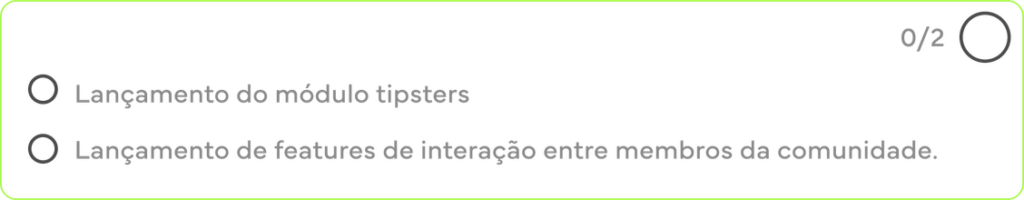 0/2

Lançamento do módulo tipsters

Lançamento de features de interação entre membros da comunidade.